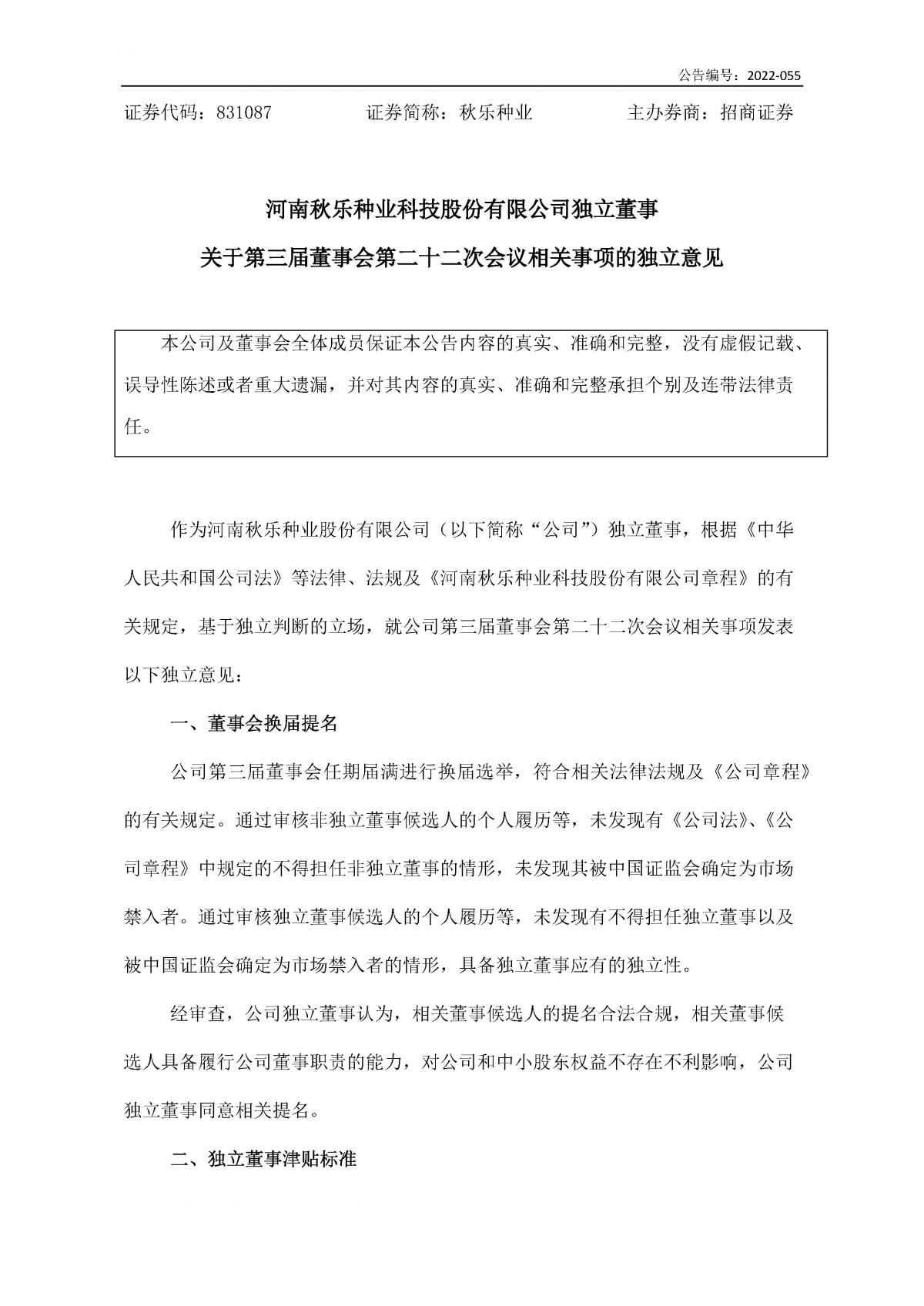 公告编号：2022-055

证券代码：831087　　　　证券简称：秋乐种业　　　　主办券商：招商证券

河南秋乐种业科技股份有限公司独立董事
关于第三届董事会第二十二次会议相关事项的独立意见

本公司及董事会全体成员保证本公告内容的真实、准确和完整，没有虚假记载、误导性陈述或者重大遗漏，并对其内容的真实、准确和完整承担个别及连带法律责任。

作为河南秋乐种业股份有限公司（以下简称“公司”）独立董事，根据《中华人民共和国公司法》等法律、法规及《河南秋乐种业科技股份有限公司章程》的有关规定，基于独立判断的立场，就公司第三届董事会第二十二次会议相关事项发表以下独立意见：

一、董事会换届提名

公司第三届董事会任期届满进行换届选举，符合相关法律法规及《公司章程》的有关规定。通过审核非独立董事候选人的个人履历等，未发现有《公司法》、《公司章程》中规定的不得担任非独立董事的情形，未发现其被中国证监会确定为市场禁入者。通过审核独立董事候选人的个人履历等，未发现有不得担任独立董事以及被中国证监会确定为市场禁入者的情形，具备独立董事应有的独立性。

经审查，公司独立董事认为，相关董事候选人的提名合法合规，相关董事候选人具备履行公司董事职责的能力，对公司和中小股东权益不存在不利影响，公司独立董事同意相关提名。

二、独立董事津贴标准